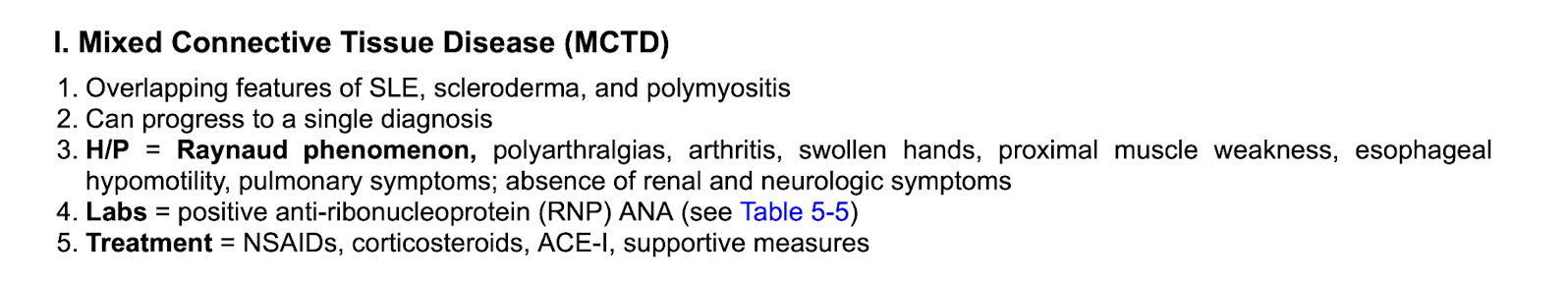 I. Mixed Connective Tissue Disease (MCTD)

1. Overlapping features of SLE, scleroderma, and polymyositis
2. Can progress to a single diagnosis
3. H/P = Raynaud phenomenon, polyarthralgias, arthritis, swollen hands, proximal muscle weakness, esophageal hypomotility, pulmonary symptoms; absence of renal and neurologic symptoms
4. Labs = positive anti-ribonucleoprotein (RNP) ANA (see Table 5-5)
5. Treatment = NSAIDs, corticosteroids, ACE-I, supportive measures